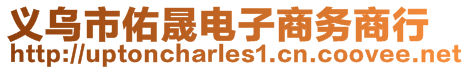 义乌市佑晟电子商务商行
http://uptoncharles1.cn.coovee.net